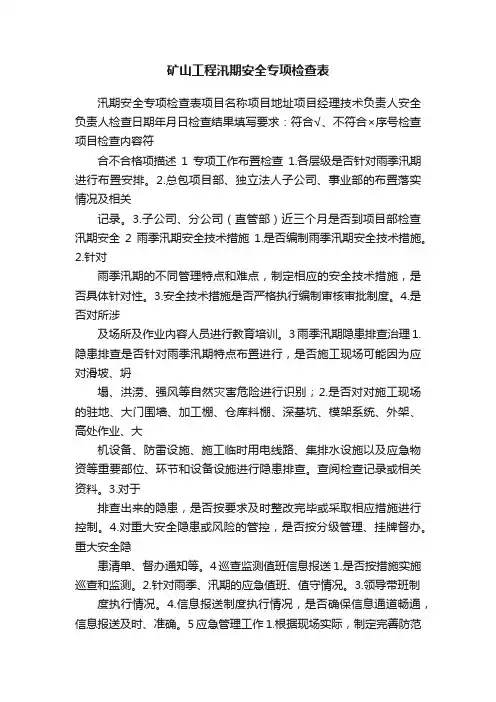 矿山工程汛期安全专项检查表

汛期安全专项检查表项目名称项目地址项目经理技术负责人安全负责人检查日期年月日检查结果填写要求：符合√、不符合×序号检查项目检查内容符

合不合格项描述 1 专项工作布置检查 1.各层级是否针对雨季汛期进行布置安排。2.总包项目部、独立法人子公司、事业部的布置落实情况及相关

记录。3.子公司、分公司（直管部）近三个月是否到项目部检查汛期安全 2 雨季汛期安全技术措施 1.是否编制雨季汛期安全技术措施。2.针对

雨季汛期的不同管理特点和难点，制定相应的安全技术措施，是否具体针对性。3.安全技术措施是否严格执行编制审核审批制度。4.是否对所涉

及场所及作业内容人员进行教育培训。3 雨季汛期隐患排查治理 1.隐患排查是否针对雨季汛期特点布置进行，是否施工现场可能因为应对滑坡、坍

塌、洪涝、强风等自然灾害危险进行识别；2.是否对对施工现场的驻地、大门围墙、加工棚、仓库料棚、深基坑、模架系统、外架、高处作业、大

机设备、防雷设施、施工临时用电线路、集排水设施以及应急物资等重要部位、环节和设备设施进行隐患排查。查阅检查记录或相关资料。3.对于

排查出来的隐患，是否按要求及时整改完毕或采取相应措施进行控制。4.对重大安全隐患或风险的管控，是否按分级管理、挂牌督办。重大安全隐

患清单、督办通知等。4 巡查监测值班信息报送 1.是否按措施实施巡查和监测。2.针对雨季、汛期的应急值班、值守情况。3.领导带班制

度执行情况。4.信息报送制度执行情况，是否确保信息通道畅通，信息报送及时、准确。5 应急管理工作 1.根据现场实际，制定完善防范